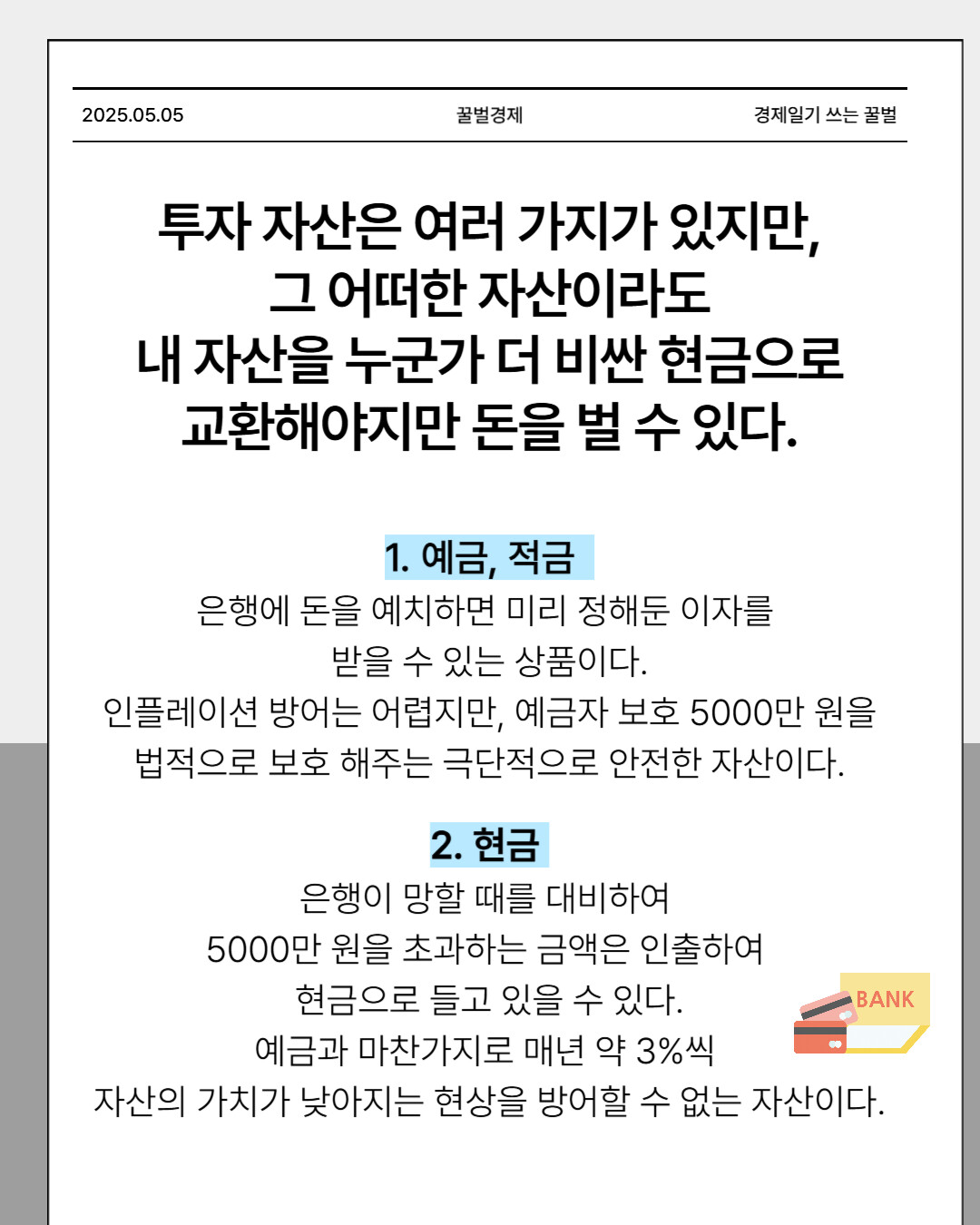 2025.05.05 꿀벌경제 경제일기 쓰는 꿀벌

투자 자산은 여러 가지가 있지만,
그 어떠한 자산이라도
내 자산을 누군가 더 비싼 현금으로
교환해야지만 돈을 벌 수 있다.

1. 예금, 적금

은행에 돈을 예치하면 미리 정해둔 이자를
받을 수 있는 상품이다.
인플레이션 방어는 어렵지만, 예금자 보호 5000만 원을
법적으로 보호 해주는 극단적으로 안전한 자산이다.

2. 현금

은행이 망할 때를 대비하여
5000만 원을 초과하는 금액은 인출하여
현금으로 들고 있을 수 있다.
예금과 마찬가지로 매년 약 3%씩
자산의 가치가 낮아지는 현상을 방어할 수 없는 자산이다.

BANK